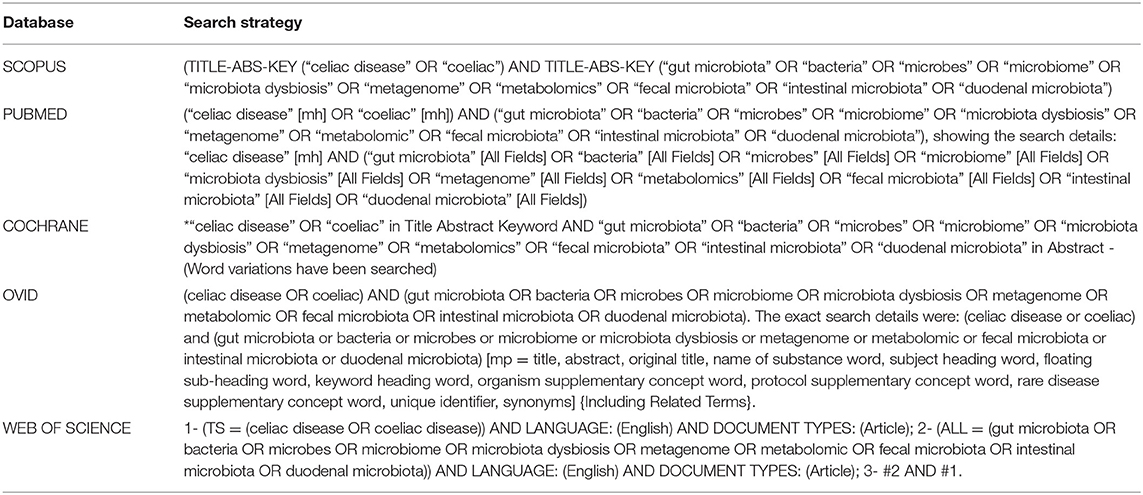 | Database | Search strategy |
|---|---|
| SCOPUS | (TITLE-ABS-KEY (“celiac disease” OR “coeliac”) AND TITLE-ABS-KEY (“gut microbiota” OR “bacteria” OR “microbes” OR “microbiome” OR “microbiota dysbiosis” OR “metagenome” OR “metabolomics” OR “fecal microbiota” OR “intestinal microbiota” OR “duodenal microbiota”) |
| PUBMED | (“celiac disease” [mh] OR “coeliac” [mh]) AND (“gut microbiota” OR “bacteria” OR “microbes” OR “microbiome” OR “microbiota dysbiosis” OR “metagenome” OR “metabolomic” OR “fecal microbiota” OR “intestinal microbiota” OR “duodenal microbiota”), showing the search details: “celiac disease” [mh] AND (“gut microbiota” [All Fields] OR “bacteria” [All Fields] OR “microbes” [All Fields] OR “microbiome” [All Fields] OR “microbiota dysbiosis” [All Fields] OR “metagenome” [All Fields] OR “metabolomics” [All Fields] OR “fecal microbiota” [All Fields] OR “intestinal microbiota” [All Fields] OR “duodenal microbiota” [All Fields]) |
| COCHRANE | *“celiac disease” OR “coeliac” in Title Abstract Keyword AND “gut microbiota” OR “bacteria” OR “microbes” OR “microbiome” OR “microbiota dysbiosis” OR “metagenome” OR “metabolomics” OR “fecal microbiota” OR “intestinal microbiota” OR “duodenal microbiota” in Abstract - (Word variations have been searched) |
| OVID | (celiac disease OR coeliac) AND (gut microbiota OR bacteria OR microbes OR microbiome OR microbiota dysbiosis OR metagenome OR metabolomic OR fecal microbiota OR intestinal microbiota OR duodenal microbiota). The exact search details were: (celiac disease or coeliac) and (gut microbiota or bacteria or microbes or microbiome or microbiota dysbiosis or metagenome or metabolomic or fecal microbiota or intestinal microbiota or duodenal microbiota) [mp = title, abstract, original title, name of substance word, subject heading word, floating sub-heading word, keyword heading word, organism supplementary concept word, protocol supplementary concept word, rare disease supplementary concept word, unique identifier, synonyms] {Including Related Terms}. |
| WEB OF SCIENCE | 1- (TS = (celiac disease OR coeliac disease)) AND LANGUAGE: (English) AND DOCUMENT TYPES: (Article); 2- (ALL = (gut microbiota OR bacteria OR microbes OR microbiome OR microbiota dysbiosis OR metagenome OR metabolomic OR fecal microbiota OR intestinal microbiota OR duodenal microbiota)) AND LANGUAGE: (English) AND DOCUMENT TYPES: (Article); 3- #2 AND #1. |